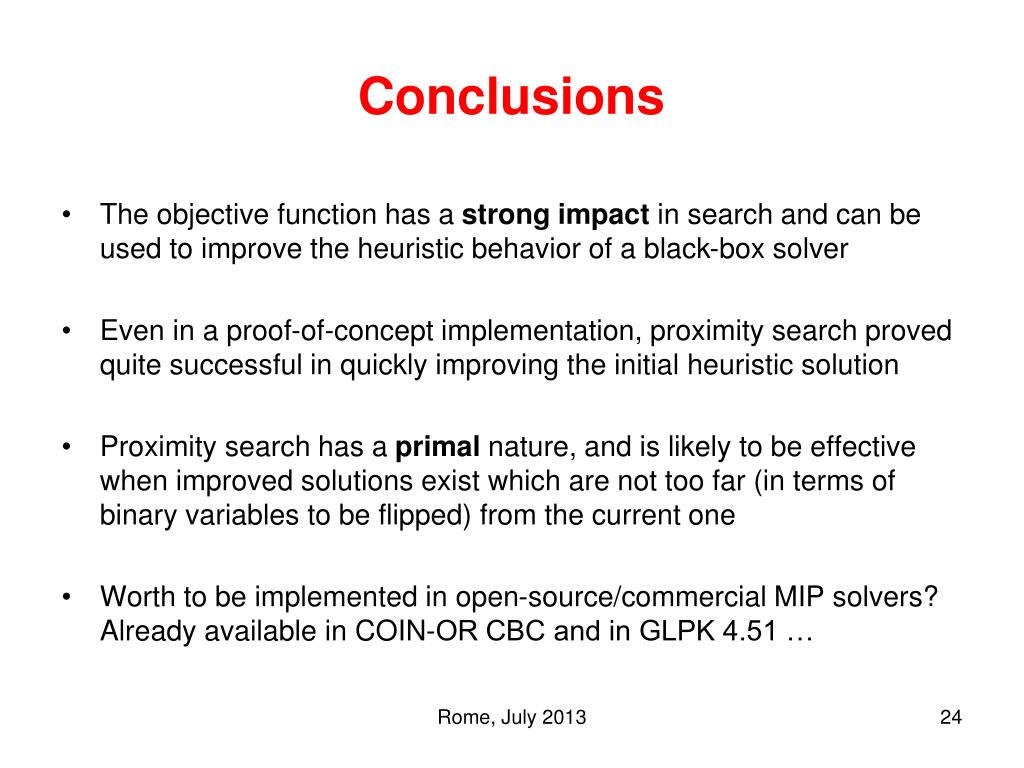 Conclusions

• The objective function has a strong impact in search and can be used to improve the heuristic behavior of a black-box solver

• Even in a proof-of-concept implementation, proximity search proved quite successful in quickly improving the initial heuristic solution

• Proximity search has a primal nature, and is likely to be effective when improved solutions exist which are not too far (in terms of binary variables to be flipped) from the current one

• Worth to be implemented in open-source/commercial MIP solvers? Already available in COIN-OR CBC and in GLPK 4.51 …

Rome, July 2013

24